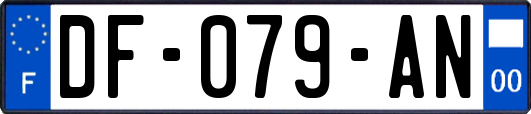 F
DF-079-AN
00